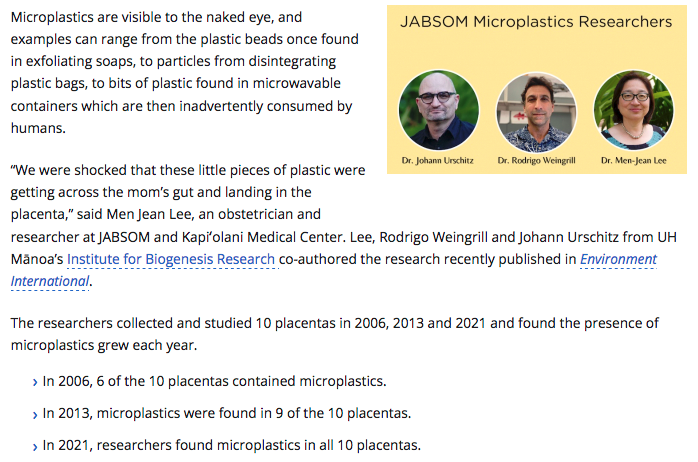 Microplastics are visible to the naked eye, and examples can range from the plastic beads once found in exfoliating soaps, to particles from disintegrating plastic bags, to bits of plastic found in microwavable containers which are then inadvertently consumed by humans.

JABSOM Microplastics Researchers

Dr. Johann Urschitz

Dr. Rodrigo Weingrill

Dr. Men-Jean Lee

“We were shocked that these little pieces of plastic were getting across the mom’s gut and landing in the placenta,” said Men Jean Lee, an obstetrician and researcher at JABSOM and Kapiʻolani Medical Center. Lee, Rodrigo Weingrill and Johann Urschitz from UH Mānoa’s Institute for Biogenesis Research co-authored the research recently published in Environment International.

The researchers collected and studied 10 placentas in 2006, 2013 and 2021 and found the presence of microplastics grew each year.

› In 2006, 6 of the 10 placentas contained microplastics.

› In 2013, microplastics were found in 9 of the 10 placentas.

› In 2021, researchers found microplastics in all 10 placentas.